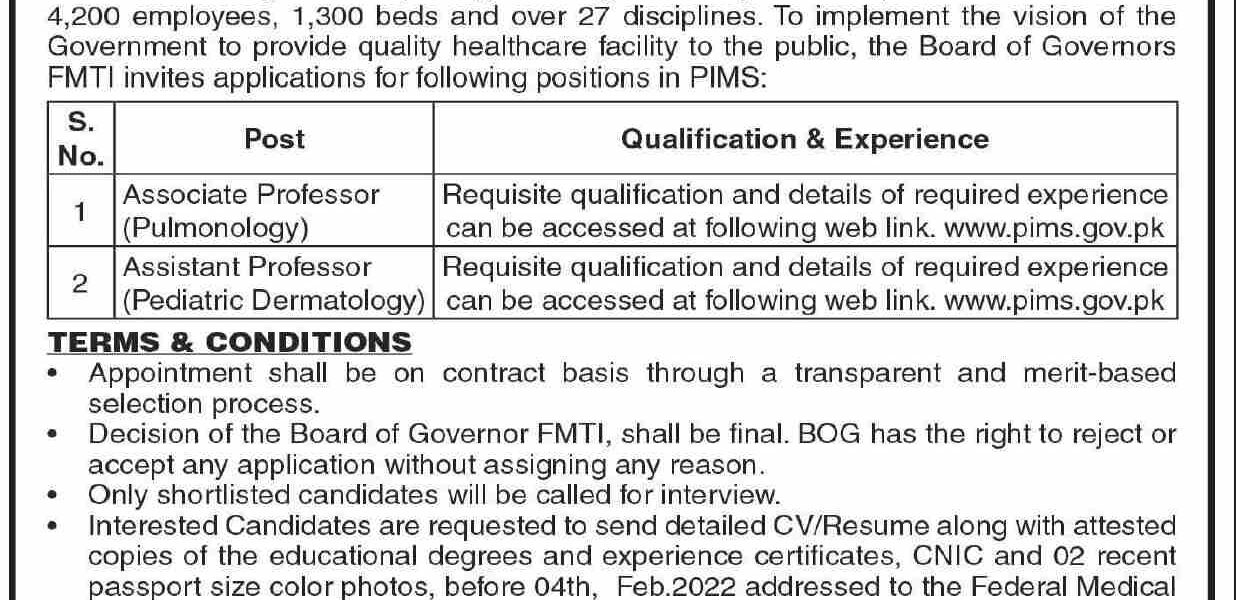 4,200 employees, 1,300 beds and over 27 disciplines. To implement the vision of the Government to provide quality healthcare facility to the public, the Board of Governors FMTI invites applications for following positions in PIMS:

| S. No. | Post | Qualification & Experience |
|---|---|---|
| 1 | Associate Professor (Pulmonology) | Requisite qualification and details of required experience can be accessed at following web link. www.pims.gov.pk |
| 2 | Assistant Professor (Pediatric Dermatology) | Requisite qualification and details of required experience can be accessed at following web link. www.pims.gov.pk |

TERMS & CONDITIONS

• Appointment shall be on contract basis through a transparent and merit-based selection process.
• Decision of the Board of Governor FMTI, shall be final. BOG has the right to reject or accept any application without assigning any reason.
• Only shortlisted candidates will be called for interview.
• Interested Candidates are requested to send detailed CV/Resume along with attested copies of the educational degrees and experience certificates, CNIC and 02 recent passport size color photos, before 04th, Feb.2022 addressed to the Federal Medical